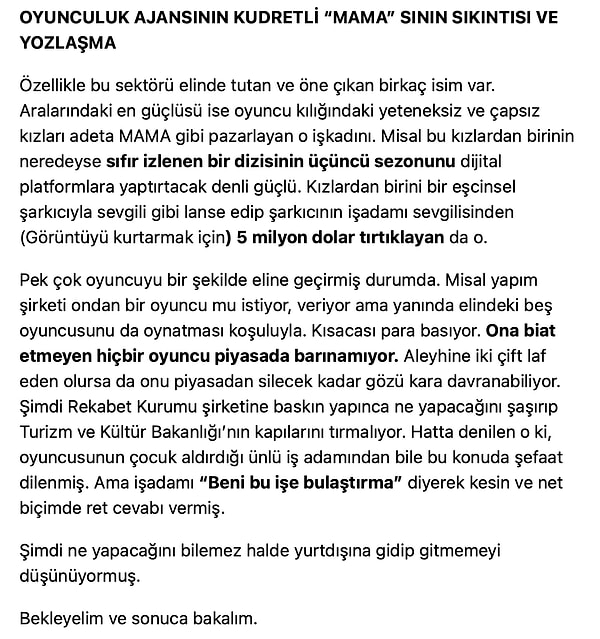 OYUNCULUK AJANSININ KUDRETLİ “MAMA” SININ SIKINTISI VE YOZLAŞMA

Özellikle bu sektörü elinde tutan ve öne çıkan birkaç isim var. Aralarındaki en güçlüsü ise oyuncu kılığındaki yeteneksiz ve çapsız kızları adeta MAMA gibi pazarlayan o işkadını. Misal bu kızlardan birinin neredeyse sıfır izlenen bir dizisinin üçüncü sezonunu dijital platformlara yaptırtacak denli güçlü. Kızlardan birini bir eşcinsel şarkıcıyla sevgili gibi lanse edip şarkıcının işadamı sevgilisinden (Görüntüyü kurtarmak için) 5 milyon dolar tırtıklayan da o.

Pek çok oyuncuyu bir şekilde eline geçirmiş durumda. Misal yapım şirketi ondan bir oyuncu mu istiyor, veriyor ama yanında elindeki beş oyuncusunu da oynatması koşuluyla. Kısacası para basıyor. Ona biat etmeyen hiçbir oyuncu piyasada barınamıyor. Aleyhine iki çift laf eden olursa da onu piyasadan silecek kadar gözü kara davranabiliyor. Şimdi Rekabet Kurumu şirketine baskın yapınca ne yapacağını şaşırıp Turizm ve Kültür Bakanlığı’nın kapılarını tırmalıyor. Hatta denilen o ki, oyuncusunun çocuk aldırdığı ünlü iş adamından bile bu konuda şefaat dilenmiş. Ama işadamı “Beni bu işe bulaştırma” diyerek kesin ve net biçimde ret cevabı vermiş.

Şimdi ne yapacağını bilemez halde yurtdışına gidip gitmemeyi düşünüyormuş.

Bekleyelim ve sonuca bakalım.